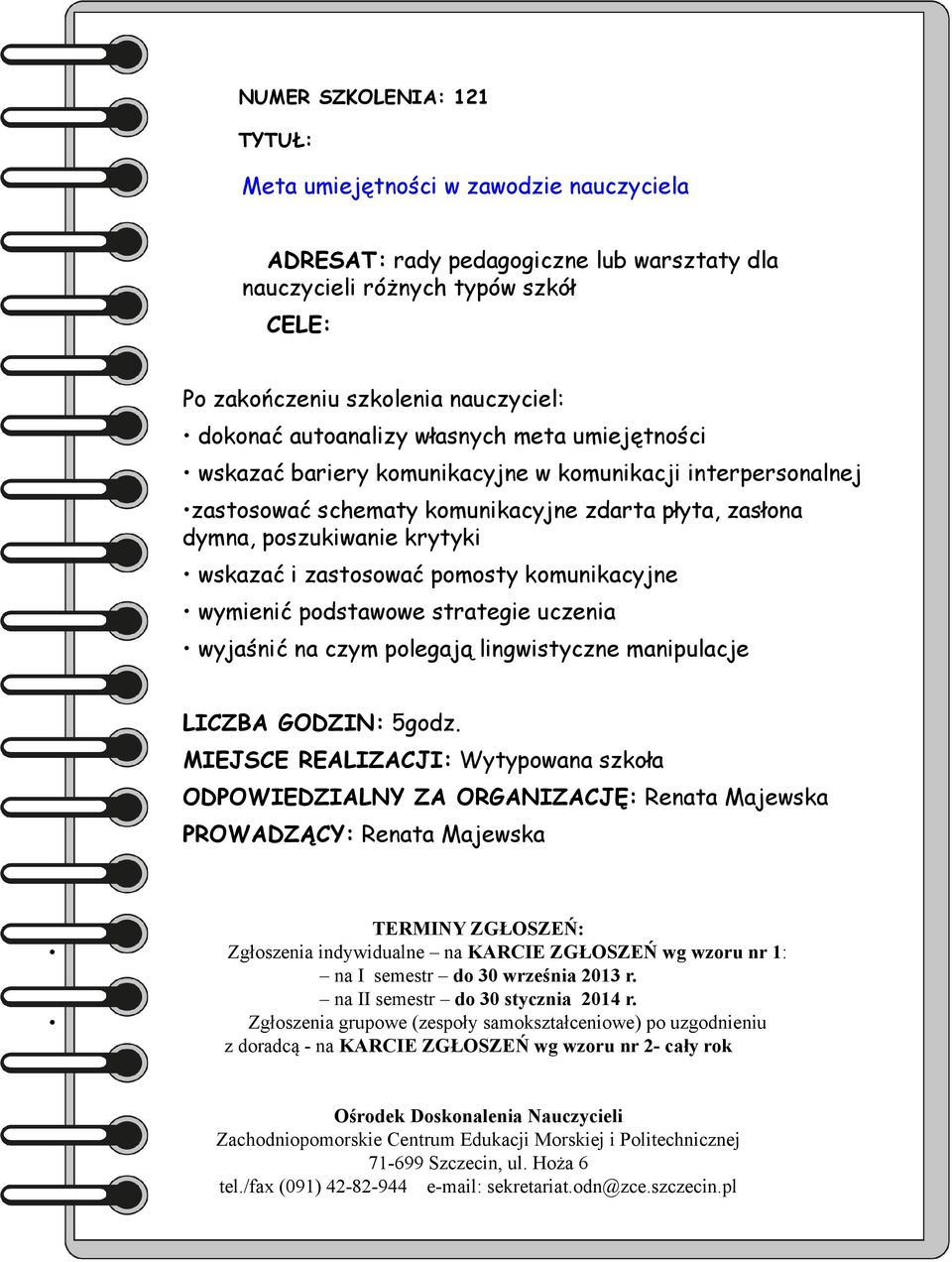 NUMER SZKOLENIA: 121

TYTUŁ:

Meta umiejętności w zawodzie nauczyciela

ADRESAT: rady pedagogiczne lub warsztaty dla nauczycieli różnych typów szkół

CELE:

Po zakończeniu szkolenia nauczyciel:

• dokonać autoanalizy własnych meta umiejętności

• wskazać bariery komunikacyjne w komunikacji interpersonalnej

•zastosować schematy komunikacyjne zdarta płyta, zasłona dymna, poszukiwanie krytyki

• wskazać i zastosować pomosty komunikacyjne

• wymienić podstawowe strategie uczenia

• wyjaśnić na czym polegają lingwistyczne manipulacje

LICZBA GODZIN: 5godz.
MIEJSCE REALIZACJI: Wytypowana szkoła
ODPOWIEDZIALNY ZA ORGANIZACJĘ: Renata Majewska
PROWADZĄCY: Renata Majewska

TERMINY ZGŁOSZEŃ:
• Zgłoszenia indywidualne – na KARCIE ZGŁOSZEŃ wg wzoru nr 1:
– na I semestr – do 30 września 2013 r.
– na II semestr – do 30 stycznia 2014 r.
• Zgłoszenia grupowe (zespoły samokształceniowe) po uzgodnieniu z doradcą - na KARCIE ZGŁOSZEŃ wg wzoru nr 2- cały rok

Ośrodek Doskonalenia Nauczycieli
Zachodniopomorskie Centrum Edukacji Morskiej i Politechnicznej
71-699 Szczecin, ul. Hoża 6
tel./fax (091) 42-82-944 e-mail: sekretariat.odn@zce.szczecin.pl